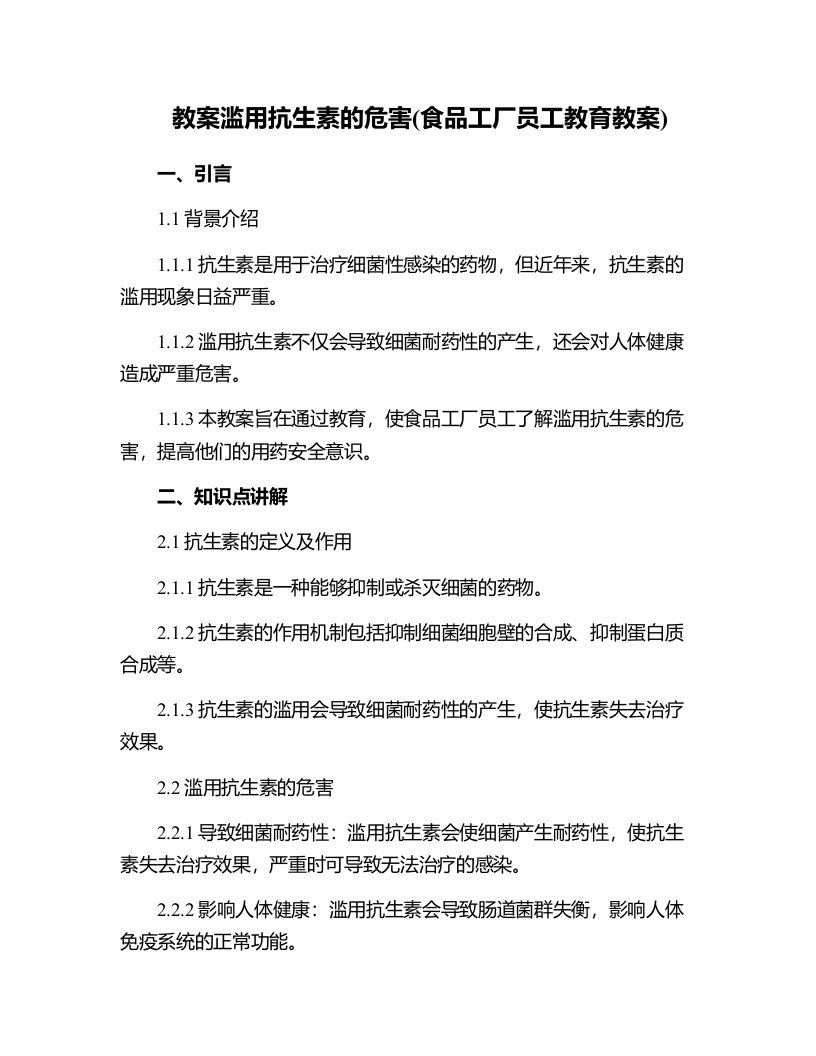 教案滥用抗生素的危害(食品工厂员工教育教案)

一、引言

1.1 背景介绍

1.1.1 抗生素是用于治疗细菌性感染的药物，但近年来，抗生素的滥用现象日益严重。

1.1.2 滥用抗生素不仅会导致细菌耐药性的产生，还会对人体健康造成严重危害。

1.1.3 本教案旨在通过教育，使食品工厂员工了解滥用抗生素的危害，提高他们的用药安全意识。

二、知识点讲解

2.1 抗生素的定义及作用

2.1.1 抗生素是一种能够抑制或杀灭细菌的药物。

2.1.2 抗生素的作用机制包括抑制细菌细胞壁的合成、抑制蛋白质合成等。

2.1.3 抗生素的滥用会导致细菌耐药性的产生，使抗生素失去治疗效果。

2.2 滥用抗生素的危害

2.2.1 导致细菌耐药性：滥用抗生素会使细菌产生耐药性，使抗生素失去治疗效果，严重时可导致无法治疗的感染。

2.2.2 影响人体健康：滥用抗生素会导致肠道菌群失衡，影响人体免疫系统的正常功能。